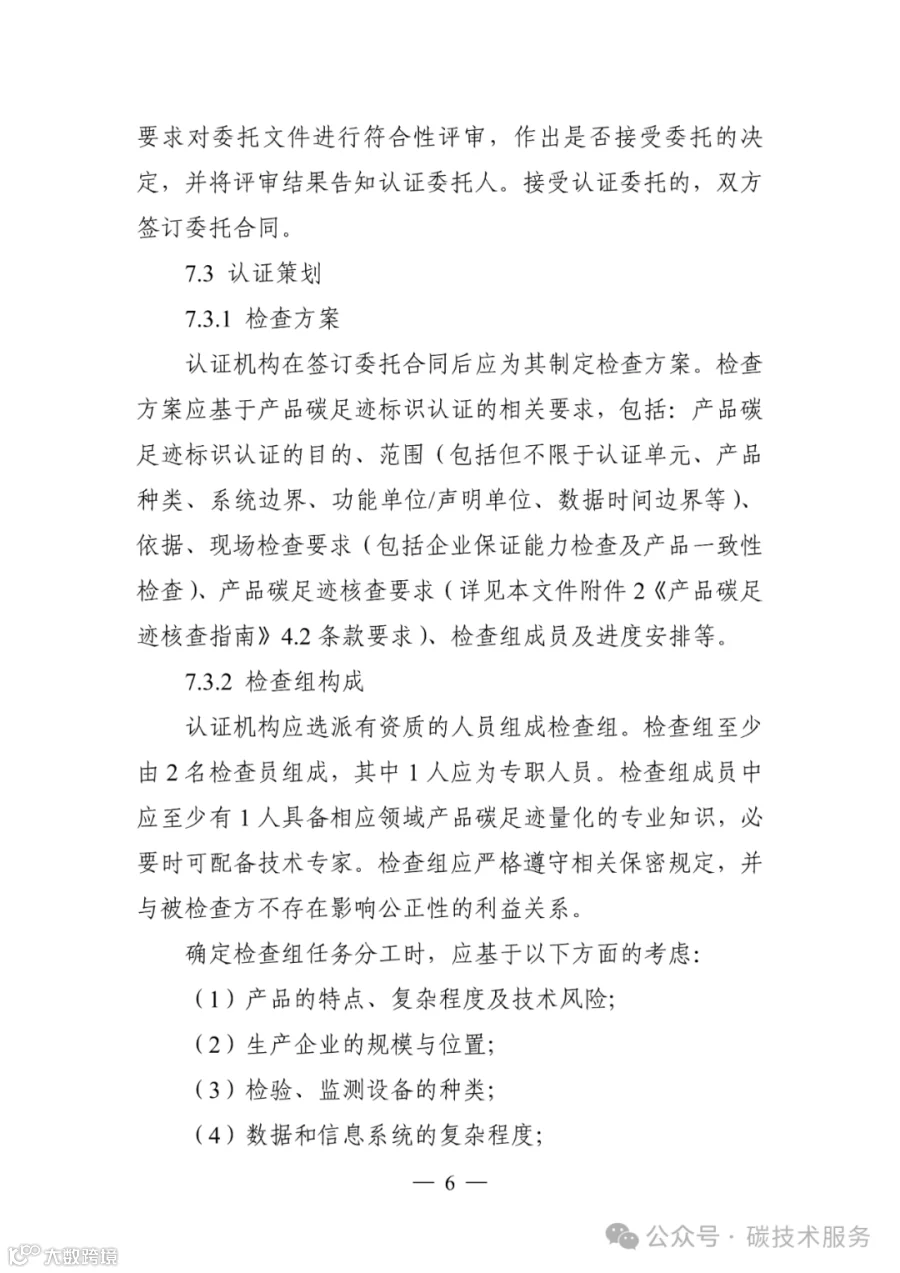 要求对委托文件进行符合性评审，作出是否接受委托的决定，并将评审结果告知认证委托人。接受认证委托的，双方签订委托合同。

7.3 认证策划

7.3.1 检查方案

认证机构在签订委托合同后应为其制定检查方案。检查方案应基于产品碳足迹标识认证的相关要求，包括：产品碳足迹标识认证的目的、范围（包括但不限于认证单元、产品种类、系统边界、功能单位/声明单位、数据时间边界等）、依据、现场检查要求（包括企业保证能力检查及产品一致性检查）、产品碳足迹核查要求（详见本文件附件2《产品碳足迹核查指南》4.2条款要求）、检查组成员及进度安排等。

7.3.2 检查组构成

认证机构应选派有资质的人员组成检查组。检查组至少由2名检查员组成，其中1人应为专职人员。检查组成员中应至少有1人具备相应领域产品碳足迹量化的专业知识，必要时可配备技术专家。检查组应严格遵守相关保密规定，并与被检查方不存在影响公正性的利益关系。

确定检查组任务分工时，应基于以下方面的考虑：

（1）产品的特点、复杂程度及技术风险；

（2）生产企业的规模与位置；

（3）检验、监测设备的种类；

（4）数据和信息系统的复杂程度；

— 6 —

公众号 · 碳技术服务

大数跨境